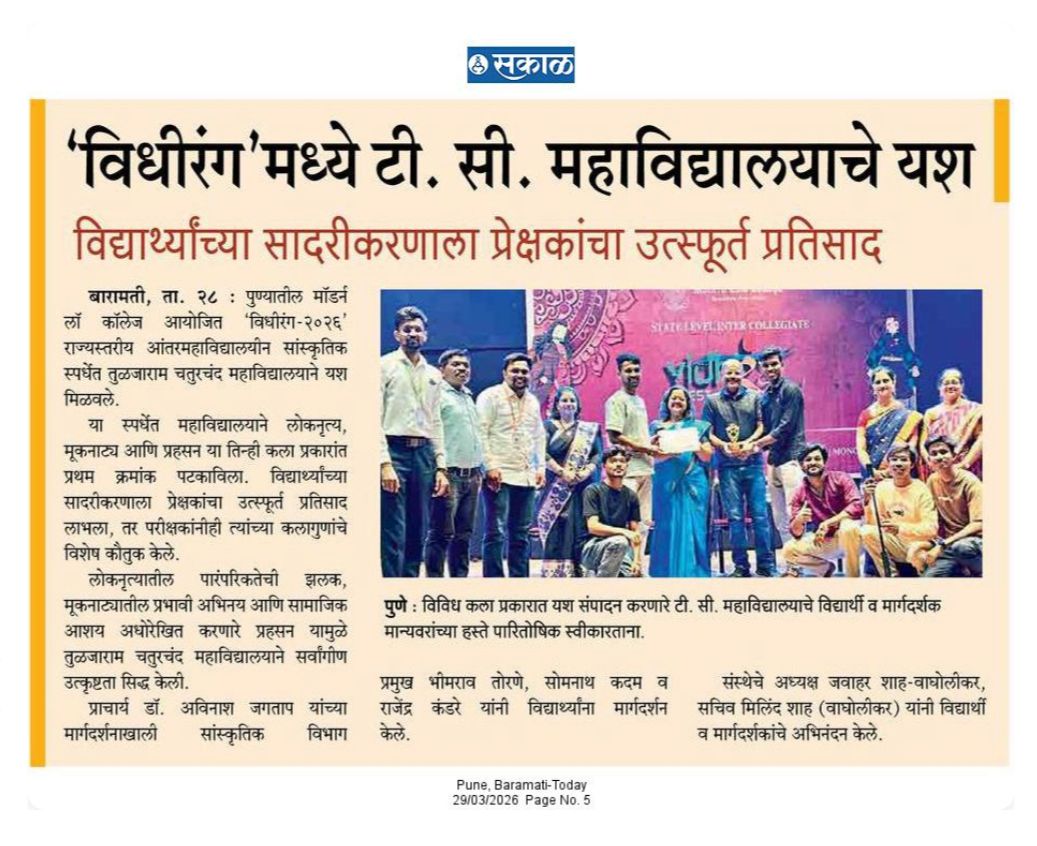 सकाळ

'विधीरंग'मध्ये टी. सी. महाविद्यालयाचे यश

विद्यार्थ्यांच्या सादरीकरणाला प्रेक्षकांचा उत्स्फूर्त प्रतिसाद

बारामती, ता. २८ : पुण्यातील मॉडर्न लॉ कॉलेज आयोजित 'विधीरंग-२०२६' राज्यस्तरीय आंतरमहाविद्यालयीन सांस्कृतिक स्पर्धेत तुळजाराम चतुरचंद महाविद्यालयाने यश मिळवले.

या स्पर्धेत महाविद्यालयाने लोकनृत्य, मूकनाट्य आणि प्रहसन या तिन्ही कला प्रकारांत प्रथम क्रमांक पटकाविला. विद्यार्थ्यांच्या सादरीकरणाला प्रेक्षकांचा उत्स्फूर्त प्रतिसाद लाभला, तर परीक्षकांनीही त्यांच्या कलागुणांचे विशेष कौतुक केले.

लोकनृत्यातील पारंपरिकतेची झलक, मूकनाट्यातील प्रभावी अभिनय आणि सामाजिक आशय अधोरेखित करणारे प्रहसन यामुळे तुळजाराम चतुरचंद महाविद्यालयाने सर्वांगीण उत्कृष्टता सिद्ध केली.

प्राचार्य डॉ. अविनाश जगताप यांच्या मार्गदर्शनाखाली सांस्कृतिक विभाग प्रमुख भीमराव तोरणे, सोमनाथ कदम व राजेंद्र कंडरे यांनी विद्यार्थ्यांना मार्गदर्शन केले.

संस्थेचे अध्यक्ष जवाहर शाह-वाघोलीकर, सचिव मिलिंद शाह (वाघोलीकर) यांनी विद्यार्थी व मार्गदर्शकांचे अभिनंदन केले.

STATE LEVEL INTER COLLEGIATE

पुणे : विविध कला प्रकारात यश संपादन करणारे टी. सी. महाविद्यालयाचे विद्यार्थी व मार्गदर्शक मान्यवरांच्या हस्ते पारितोषिक स्वीकारताना.

Pune, Baramati-Today
29/03/2026 Page No. 5